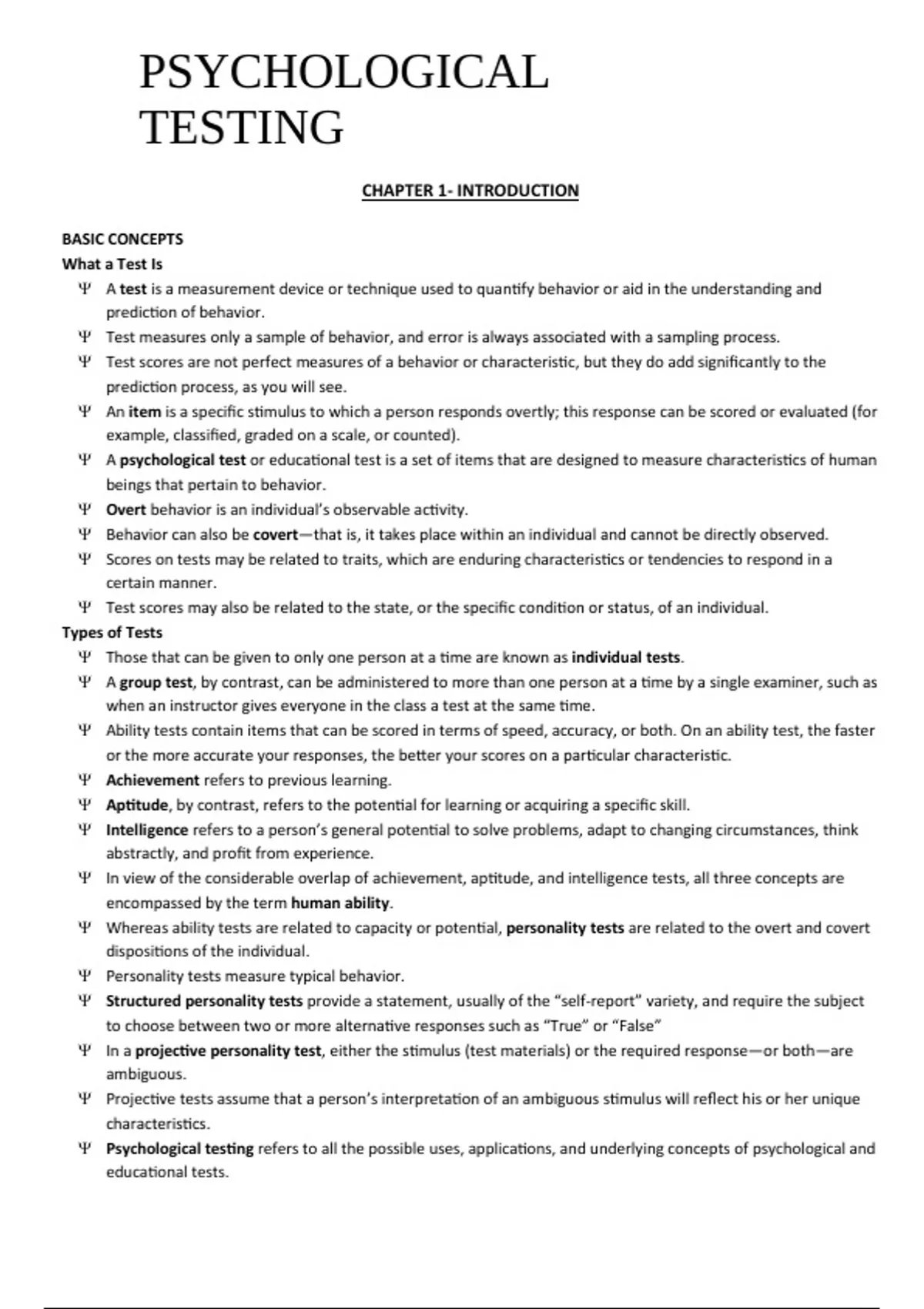 PSYCHOLOGICAL TESTING

CHAPTER 1- INTRODUCTION

BASIC CONCEPTS

What a Test Is

Ψ A test is a measurement device or technique used to quantify behavior or aid in the understanding and prediction of behavior.

Ψ Test measures only a sample of behavior, and error is always associated with a sampling process.

Ψ Test scores are not perfect measures of a behavior or characteristic, but they do add significantly to the prediction process, as you will see.

Ψ An item is a specific stimulus to which a person responds overtly; this response can be scored or evaluated (for example, classified, graded on a scale, or counted).

Ψ A psychological test or educational test is a set of items that are designed to measure characteristics of human beings that pertain to behavior.

Ψ Overt behavior is an individual's observable activity.

Ψ Behavior can also be covert—that is, it takes place within an individual and cannot be directly observed.

Ψ Scores on tests may be related to traits, which are enduring characteristics or tendencies to respond in a certain manner.

Ψ Test scores may also be related to the state, or the specific condition or status, of an individual.

Types of Tests

Ψ Those that can be given to only one person at a time are known as individual tests.

Ψ A group test, by contrast, can be administered to more than one person at a time by a single examiner, such as when an instructor gives everyone in the class a test at the same time.

Ψ Ability tests contain items that can be scored in terms of speed, accuracy, or both. On an ability test, the faster or the more accurate your responses, the better your scores on a particular characteristic.

Ψ Achievement refers to previous learning.

Ψ Aptitude, by contrast, refers to the potential for learning or acquiring a specific skill.

Ψ Intelligence refers to a person's general potential to solve problems, adapt to changing circumstances, think abstractly, and profit from experience.

Ψ In view of the considerable overlap of achievement, aptitude, and intelligence tests, all three concepts are encompassed by the term human ability.

Ψ Whereas ability tests are related to capacity or potential, personality tests are related to the overt and covert dispositions of the individual.

Ψ Personality tests measure typical behavior.

Ψ Structured personality tests provide a statement, usually of the "self-report" variety, and require the subject to choose between two or more alternative responses such as "True" or "False"

Ψ In a projective personality test, either the stimulus (test materials) or the required response—or both—are ambiguous.

Ψ Projective tests assume that a person's interpretation of an ambiguous stimulus will reflect his or her unique characteristics.

Ψ Psychological testing refers to all the possible uses, applications, and underlying concepts of psychological and educational tests.